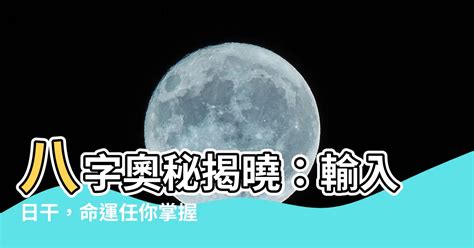 八字奧秘揭曉：輸入日干，命運任你掌握